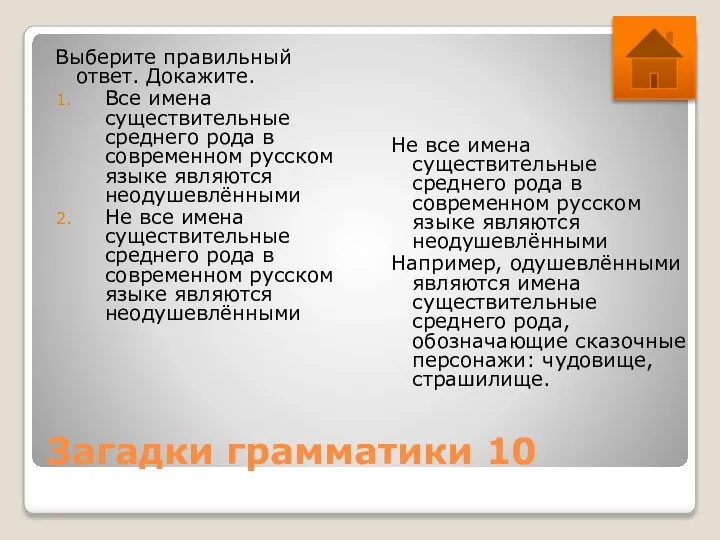 Выберите правильный ответ. Докажите.

1. Все имена существительные среднего рода в современном русском языке являются неодушевлёнными
2. Не все имена существительные среднего рода в современном русском языке являются неодушевлёнными

Не все имена существительные среднего рода в современном русском языке являются неодушевлёнными

Например, одушевлёнными являются имена существительные среднего рода, обозначающие сказочные персонажи: чудовище, страшилище.

Загадки грамматики 10